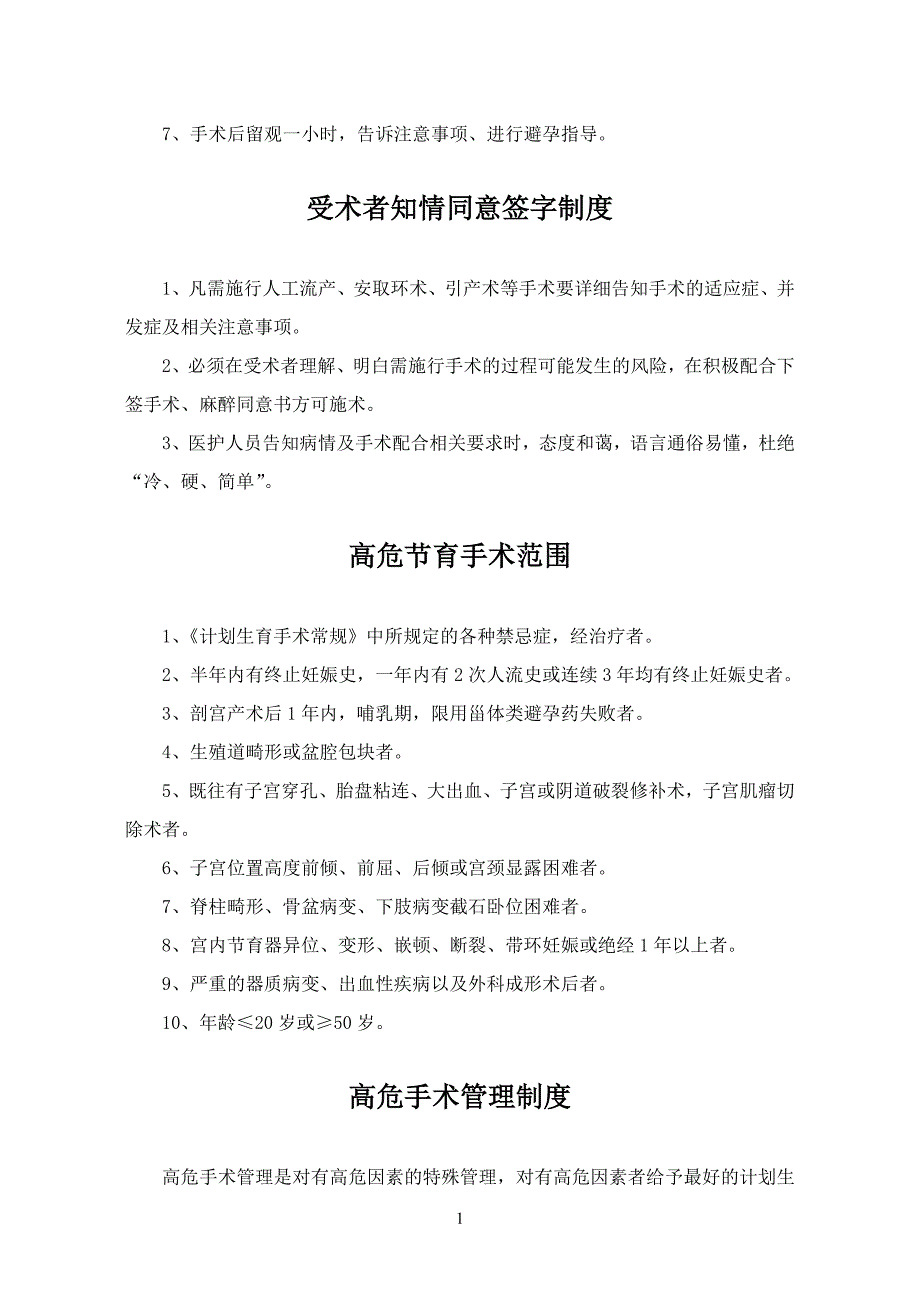 7、手术后留观一小时，告诉注意事项、进行避孕指导。

受术者知情同意签字制度

1、凡需施行人工流产、安取环术、引产术等手术要详细告知手术的适应症、并发症及相关注意事项。

2、必须在受术者理解、明白需施行手术的过程可能发生的风险，在积极配合下签手术、麻醉同意书方可施术。

3、医护人员告知病情及手术配合相关要求时，态度和蔼，语言通俗易懂，杜绝“冷、硬、简单”。

高危节育手术范围

1、《计划生育手术常规》中所规定的各种禁忌症，经治疗者。

2、半年内有终止妊娠史，一年内有2次人流史或连续3年均有终止妊娠史者。

3、剖宫产术后1年内，哺乳期，限用甾体类避孕药失败者。

4、生殖道畸形或盆腔包块者。

5、既往有子宫穿孔、胎盘粘连、大出血、子宫或阴道破裂修补术，子宫肌瘤切除术者。

6、子宫位置高度前倾、前屈、后倾或宫颈显露困难者。

7、脊柱畸形、骨盆病变、下肢病变截石卧位困难者。

8、宫内节育器异位、变形、嵌顿、断裂、带环妊娠或绝经1年以上者。

9、严重的器质病变、出血性疾病以及外科成形术后者。

10、年龄≤20岁或≥50岁。

高危手术管理制度

高危手术管理是对有高危因素的特殊管理，对有高危因素者给予最好的计划生

1